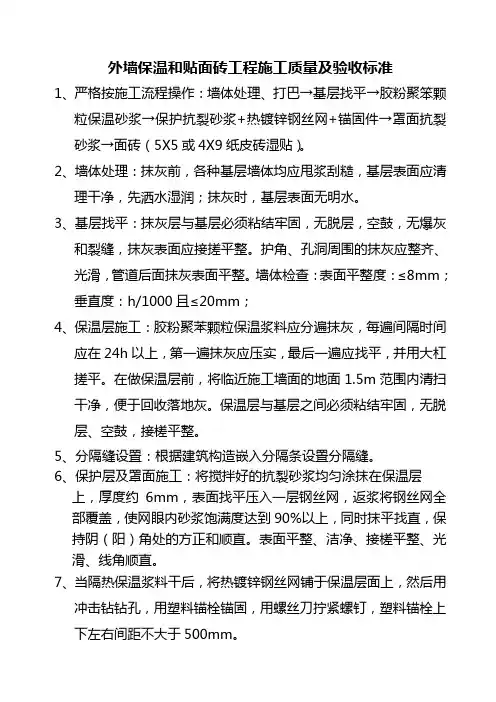 外墙保温和贴面砖工程施工质量及验收标准

1、严格按施工流程操作：墙体处理、打巴→基层找平→胶粉聚苯颗粒保温砂浆→保护抗裂砂浆+热镀锌钢丝网+锚固件→罩面抗裂砂浆→面砖（5X5 或 4X9 纸皮砖湿贴）。

2、墙体处理：抹灰前，各种基层墙体均应用浆刮糙，基层表面应清理干净，先洒水湿润；抹灰时，基层表面无明水。

3、基层找平：抹灰层与基层必须粘结牢固，无脱层，空鼓，无爆灰和裂缝，抹灰表面应接搓平整。护角、孔洞周围的抹灰应整齐、光滑，管道后面抹灰表面平整。墙体检查：表面平整度：≤8mm；垂直度：h/1000 且≤20mm；

4、保温层施工：胶粉聚苯颗粒保温浆料应分遍抹灰，每遍间隔时间应在 24h 以上，第一遍抹灰应压实，最后一遍应找平，并用大杠搓平。在做保温层前，将临近施工墙面的地面 1.5m 范围内清扫干净，便于回收落地灰。保温层与基层之间必须粘结牢固，无脱层、空鼓，接槎平整。

5、分隔缝设置：根据建筑构造嵌入分隔条设置分隔缝。

6、保护层及罩面施工：将搅拌好的抗裂砂浆均匀涂抹在保温层上，厚度约 6mm，表面找平压入一层钢丝网，返浆将钢丝网全部覆盖，使网眼内砂浆饱满度达到 90%以上，同时抹平找直，保持阴（阳）角处的方正和顺直。表面平整、洁净、接槎平整、光滑、线角顺直。

7、当隔热保温浆料干后，将热镀锌钢丝网铺于保温层面上，然后用冲击钻钻孔，用塑料锚栓锚固，用螺丝刀拧紧螺钉，塑料锚栓上下左右间距不大于 500mm。